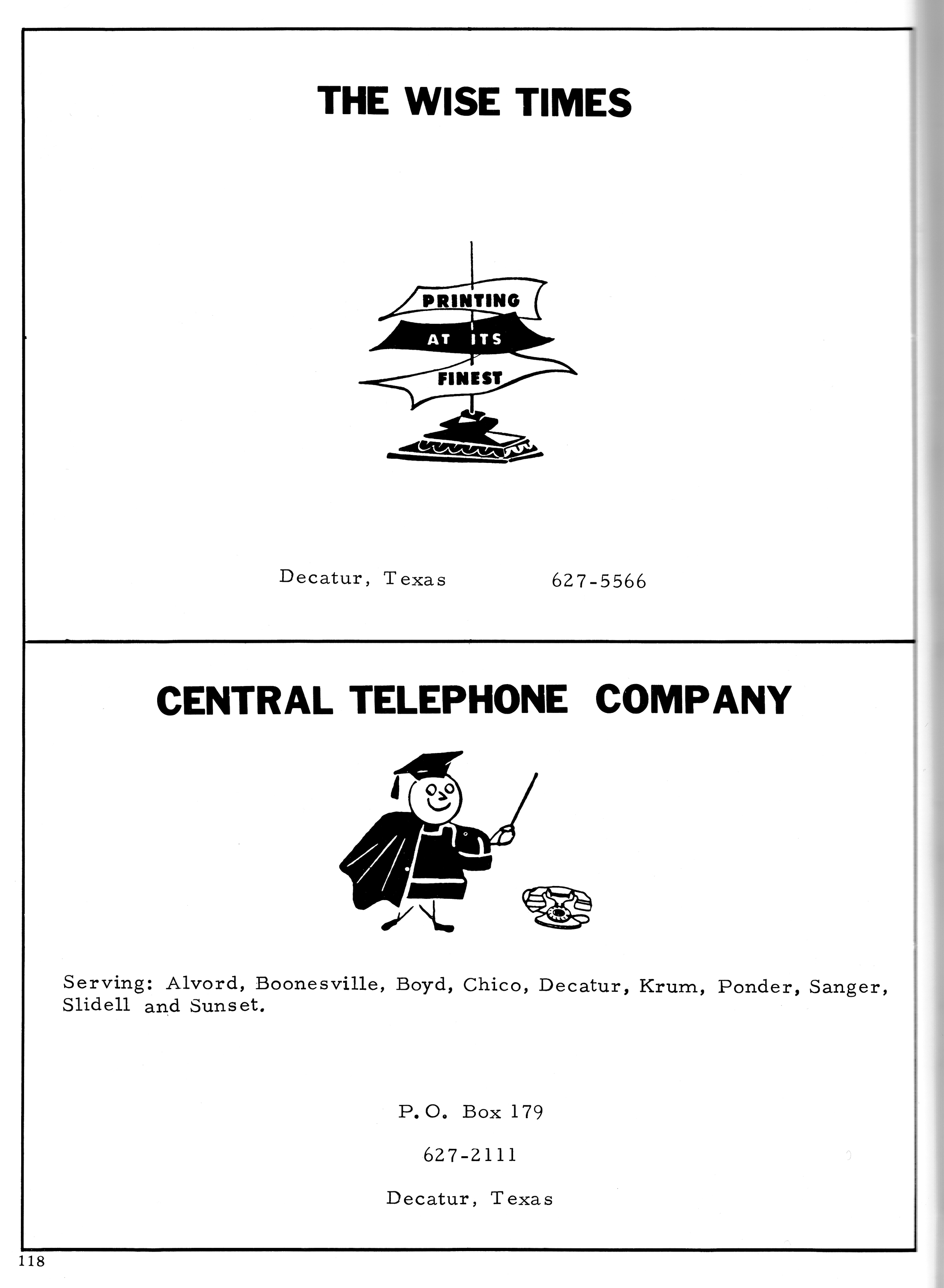 THE WISE TIMES

PRINTING
AT ITS
FINEST

Decatur, Texas 627-5566

CENTRAL TELEPHONE COMPANY

Serving: Alvord, Boonesville, Boyd, Chico, Decatur, Krum, Ponder, Sanger, Slidell and Sunset.

P.O. Box 179

627-2111

Decatur, Texas

118